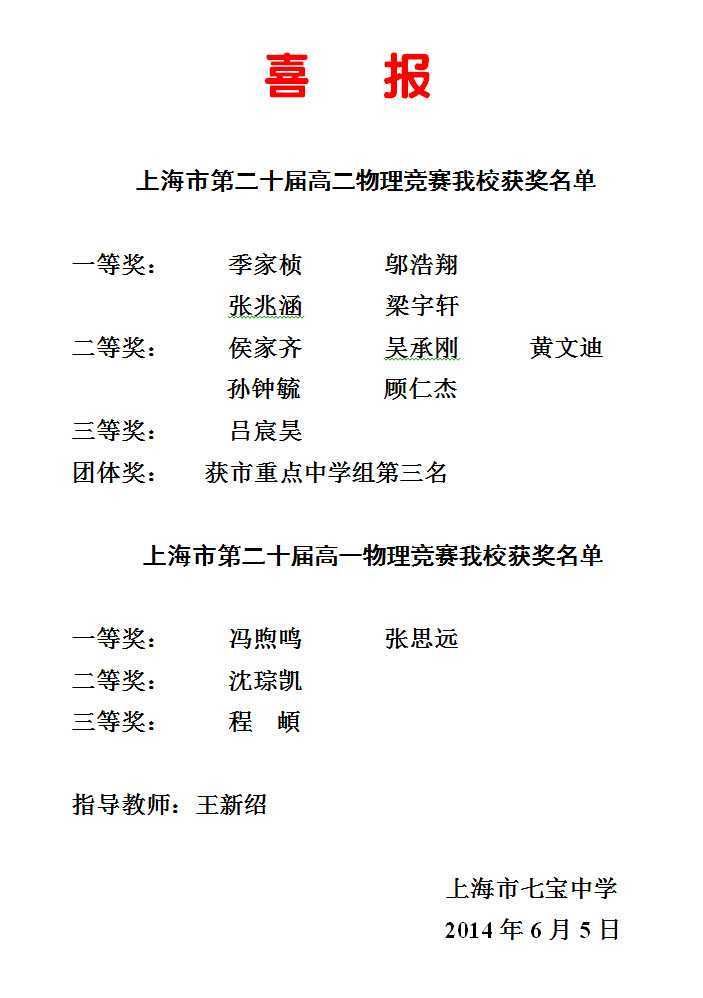 喜　报

上海市第二十届高二物理竞赛我校获奖名单

一等奖：　季家桢　邬浩翔
　　　　　张兆涵　梁宇轩
二等奖：　侯家齐　吴承刚　黄文迪
　　　　　孙钟毓　顾仁杰
三等奖：　吕宸昊
团体奖：　获市重点中学组第三名

上海市第二十届高一物理竞赛我校获奖名单

一等奖：　冯煦鸣　张思远
二等奖：　沈琮凯
三等奖：　程　頔

指导教师：王新绍

上海市七宝中学
2014 年 6 月 5 日